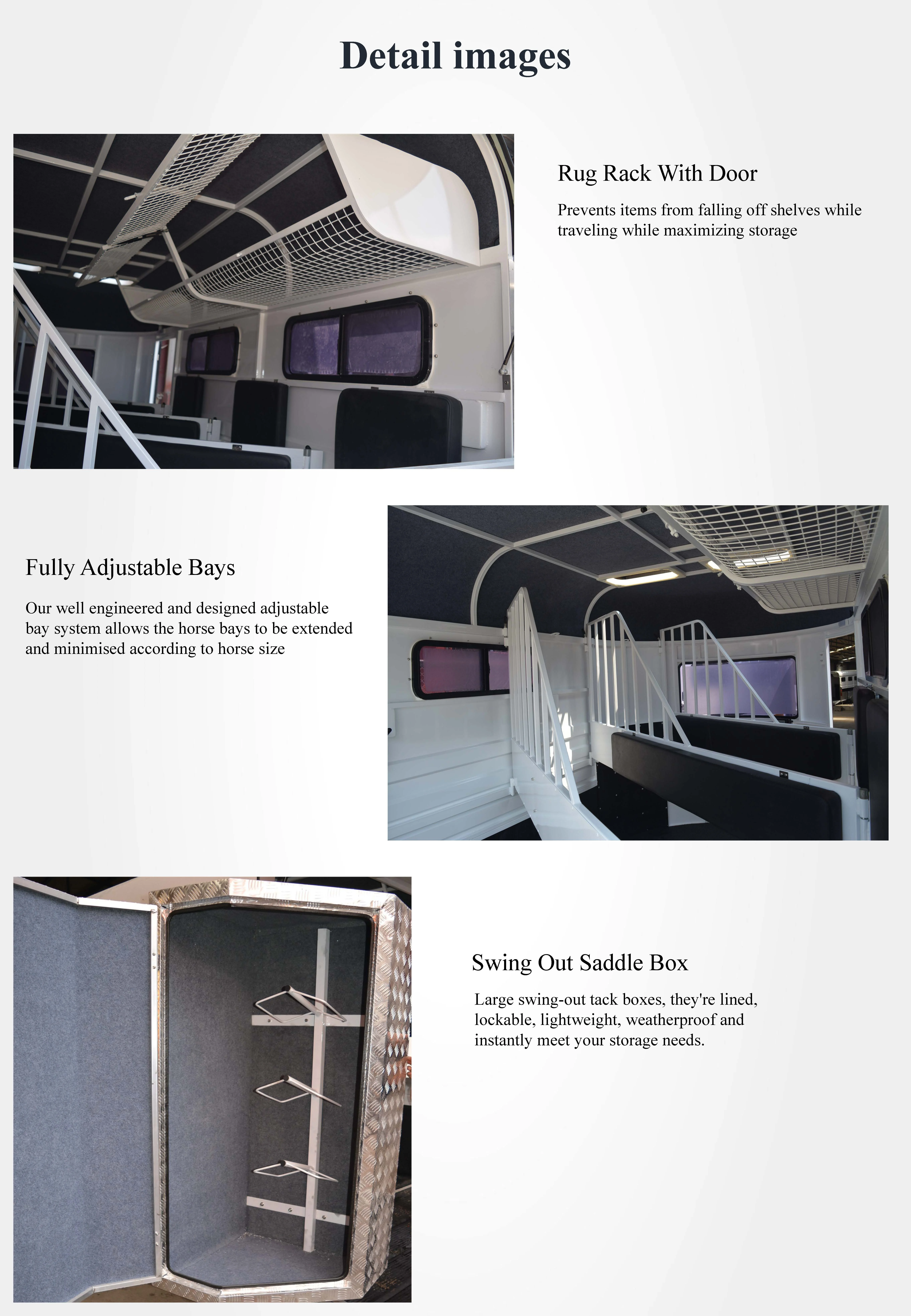 Detail images

Rug Rack With Door

Prevents items from falling off shelves while traveling while maximizing storage

Fully Adjustable Bays

Our well engineered and designed adjustable bay system allows the horse bays to be extended and minimised according to horse size

Swing Out Saddle Box

Large swing-out tack boxes, they're lined, lockable, lightweight, weatherproof and instantly meet your storage needs.